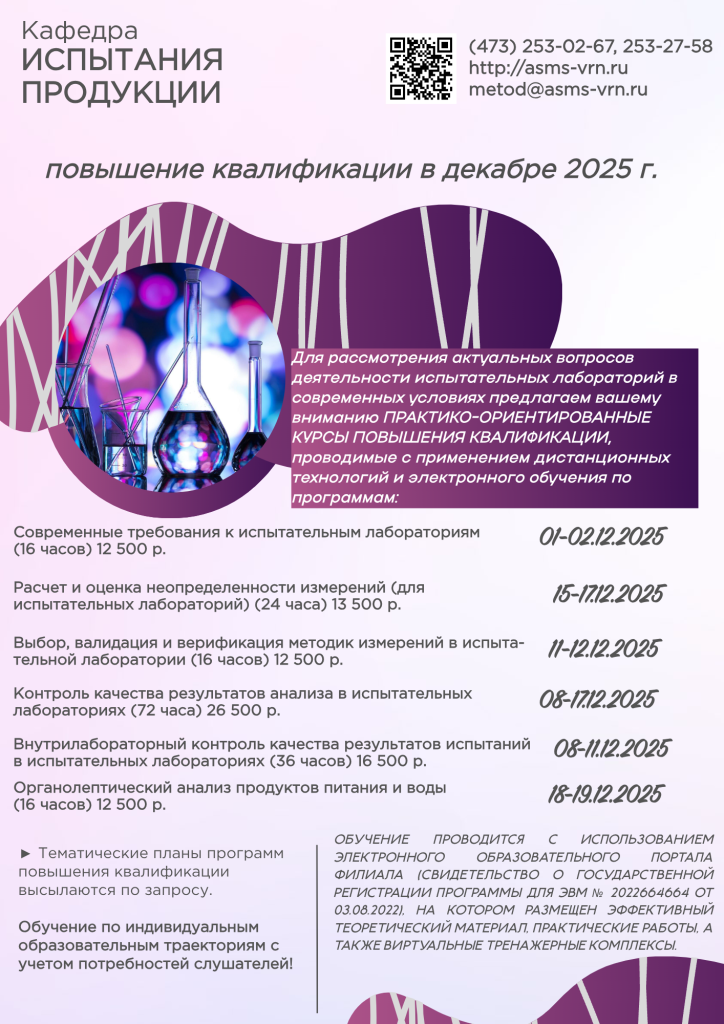 Кафедра
ИСПЫТАНИЯ
ПРОДУКЦИИ

(473) 253-02-67, 253-27-58
http://asms-vrn.ru
metod@asms-vrn.ru

повышение квалификации в декабре 2025 г.

Для рассмотрения актуальных вопросов деятельности испытательных лабораторий в современных условиях предлагаем вашему вниманию ПРАКТИКО-ОРИЕНТИРОВАННЫЕ КУРСЫ ПОВЫШЕНИЯ КВАЛИФИКАЦИИ, проводимые с применением дистанционных технологий и электронного обучения по программам:

Современные требования к испытательным лабораториям (16 часов) 12 500 р. 01-02.12.2025

Расчет и оценка неопределенности измерений (для испытательных лабораторий) (24 часа) 13 500 р. 15-17.12.2025

Выбор, валидация и верификация методик измерений в испытательной лаборатории (16 часов) 12 500 р. 11-12.12.2025

Контроль качества результатов анализа в испытательных лабораториях (72 часа) 26 500 р. 08-17.12.2025

Внутрилабораторный контроль качества результатов испытаний в испытательных лабораториях (36 часов) 16 500 р. 08-11.12.2025

Органолептический анализ продуктов питания и воды (16 часов) 12 500 р. 18-19.12.2025

► Тематические планы программ повышения квалификации высылаются по запросу.

Обучение по индивидуальным образовательным траекториям с учетом потребностей слушателей!

ОБУЧЕНИЕ ПРОВОДИТСЯ С ИСПОЛЬЗОВАНИЕМ ЭЛЕКТРОННОГО ОБРАЗОВАТЕЛЬНОГО ПОРТАЛА ФИЛИАЛА (СВИДЕТЕЛЬСТВО О ГОСУДАРСТВЕННОЙ РЕГИСТРАЦИИ ПРОГРАММЫ ДЛЯ ЭВМ № 2022664664 ОТ 03.08.2022), НА КОТОРОМ РАЗМЕЩЕН ЭФФЕКТИВНЫЙ ТЕОРЕТИЧЕСКИЙ МАТЕРИАЛ, ПРАКТИЧЕСКИЕ РАБОТЫ, А ТАКЖЕ ВИРТУАЛЬНЫЕ ТРЕНАЖЕРНЫЕ КОМПЛЕКСЫ.